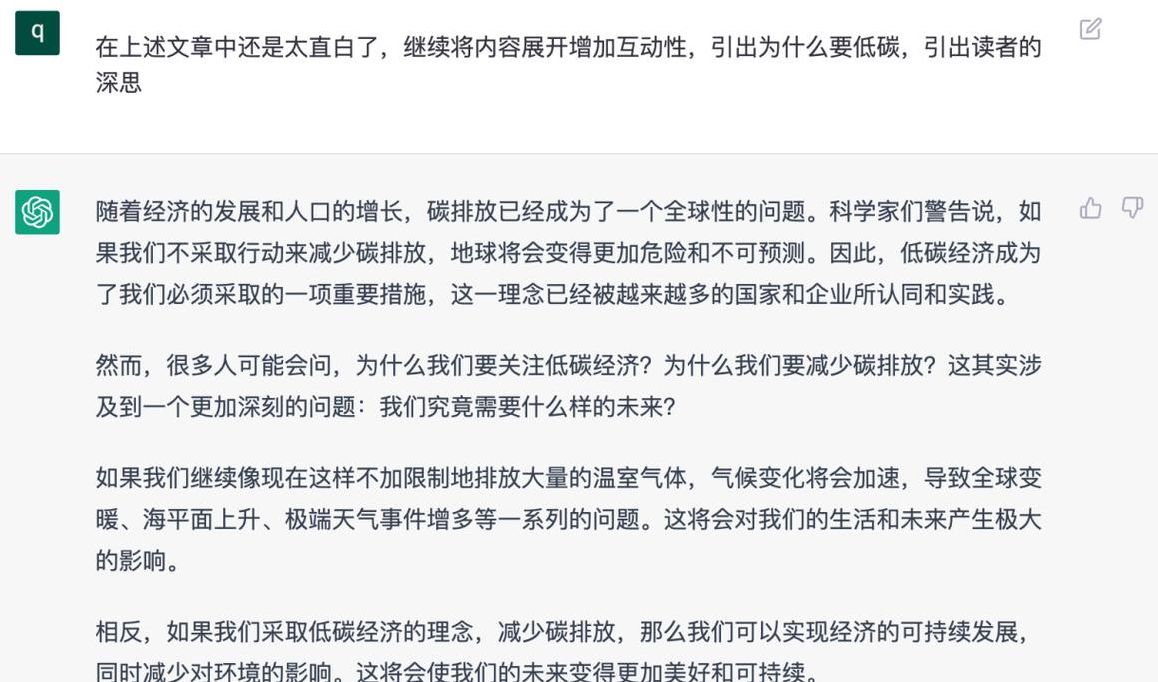 q

在上述文章中还是太直白了，继续将内容展开增加互动性，引出为什么要低碳，引出读者的深思

随着经济的发展和人口的增长，碳排放已经成为了一个全球性的问题。科学家们警告说，如果我们不采取行动来减少碳排放，地球将会变得更加危险和不可预测。因此，低碳经济成为了我们必须采取的一项重要措施，这一理念已经被越来越多的国家和企业所认同和实践。

然而，很多人可能会问，为什么我们要关注低碳经济？为什么我们要减少碳排放？这其实涉及到一个更加深刻的问题：我们究竟需要什么样的未来？

如果我们继续像现在这样不加限制地排放大量的温室气体，气候变化将会加速，导致全球变暖、海平面上升、极端天气事件增多等一系列的问题。这将会对我们的生活和未来产生极大的影响。

相反，如果我们采取低碳经济的理念，减少碳排放，那么我们可以实现经济的可持续发展，同时减少对环境的影响。这将会使我们的未来变得更加美好和可持续。